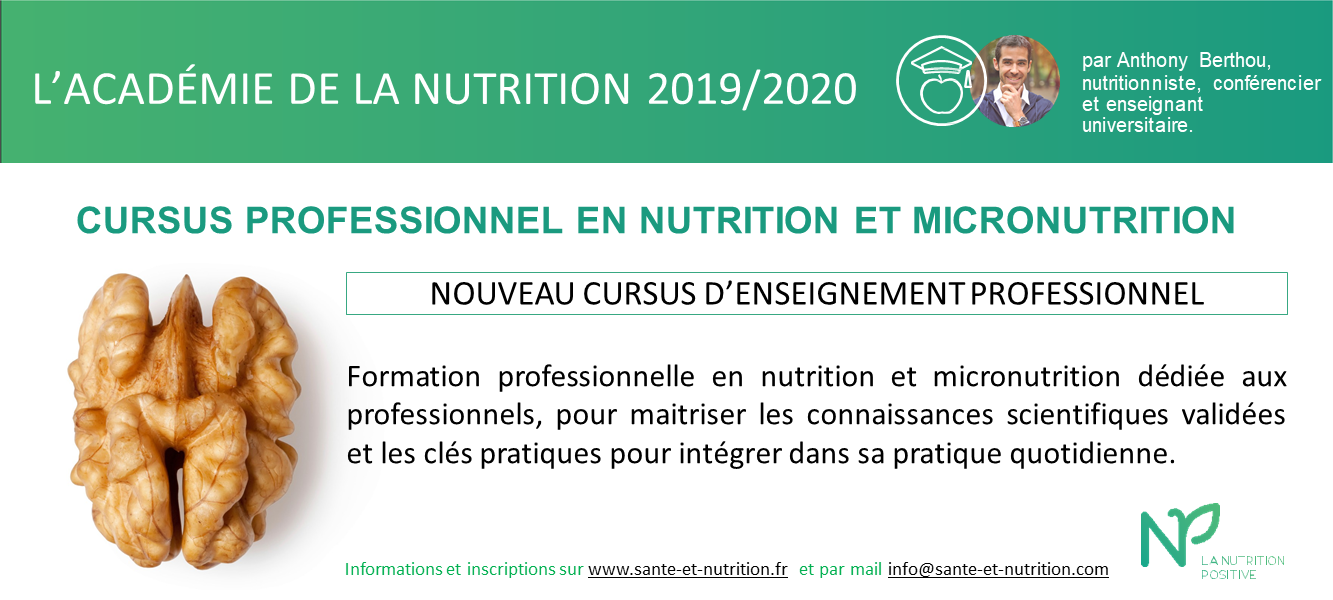 L'ACADÉMIE DE LA NUTRITION 2019/2020

par Anthony Berthou, nutritionniste, conférencier et enseignant universitaire.

CURSUS PROFESSIONNEL EN NUTRITION ET MICRONUTRITION

NOUVEAU CURSUS D'ENSEIGNEMENT PROFESSIONNEL

Formation professionnelle en nutrition et micronutrition dédiée aux professionnels, pour maitriser les connaissances scientifiques validées et les clés pratiques pour intégrer dans sa pratique quotidienne.

Informations et inscriptions sur www.sante-et-nutrition.fr et par mail info@sante-et-nutrition.com

NP
LA NUTRITION POSITIVE